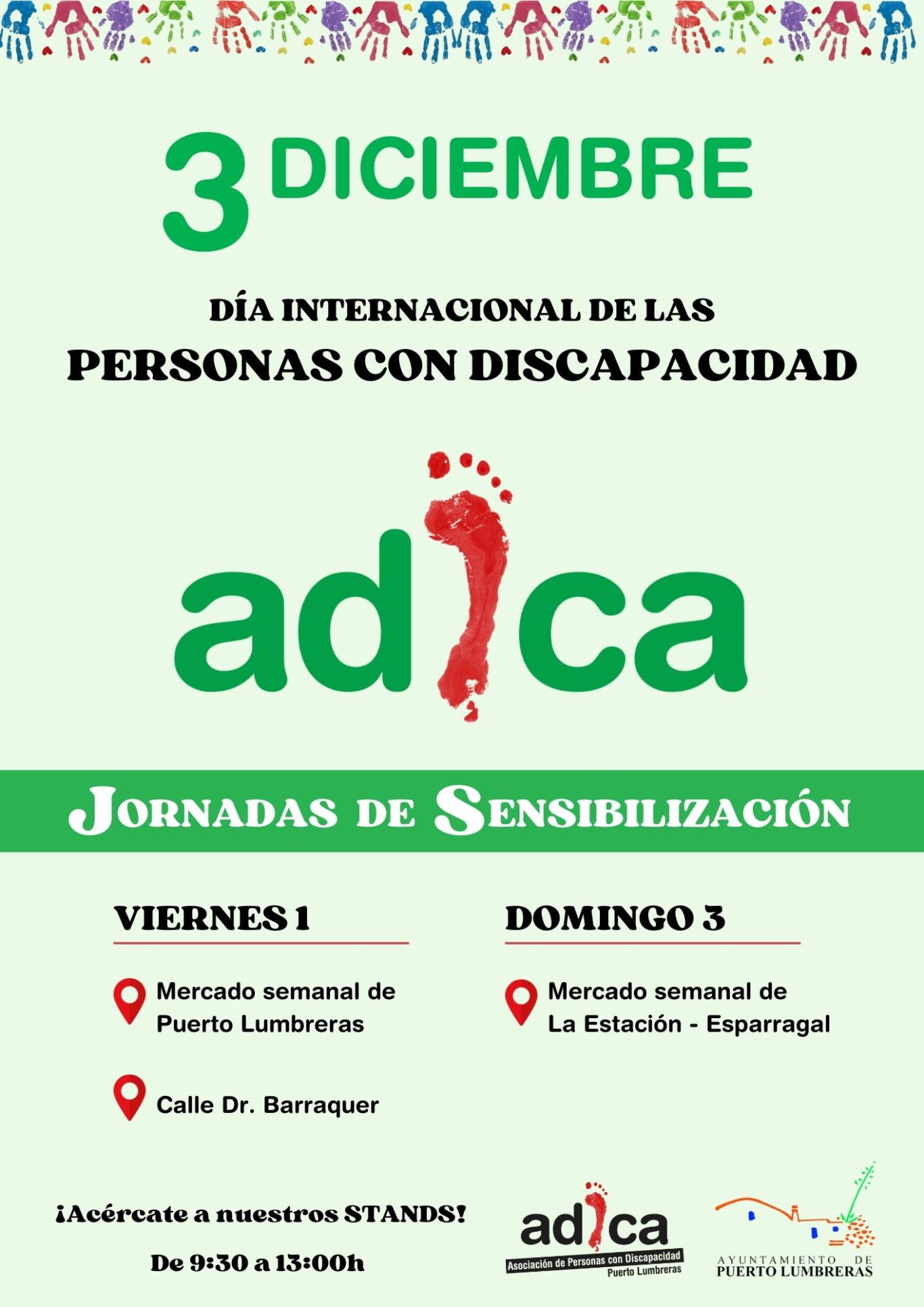 3 DICIEMBRE

DÍA INTERNACIONAL DE LAS
PERSONAS CON DISCAPACIDAD

adica

JORNADAS DE SENSIBILIZACIÓN

VIERNES 1

Mercado semanal de Puerto Lumbreras

Calle Dr. Barraquer

DOMINGO 3

Mercado semanal de La Estación - Esparragal

¡Acércate a nuestros STANDS!

De 9:30 a 13:00h

adica
Asociación de Personas con Discapacidad
Puerto Lumbreras

AYUNTAMIENTO DE
PUERTO LUMBRERAS